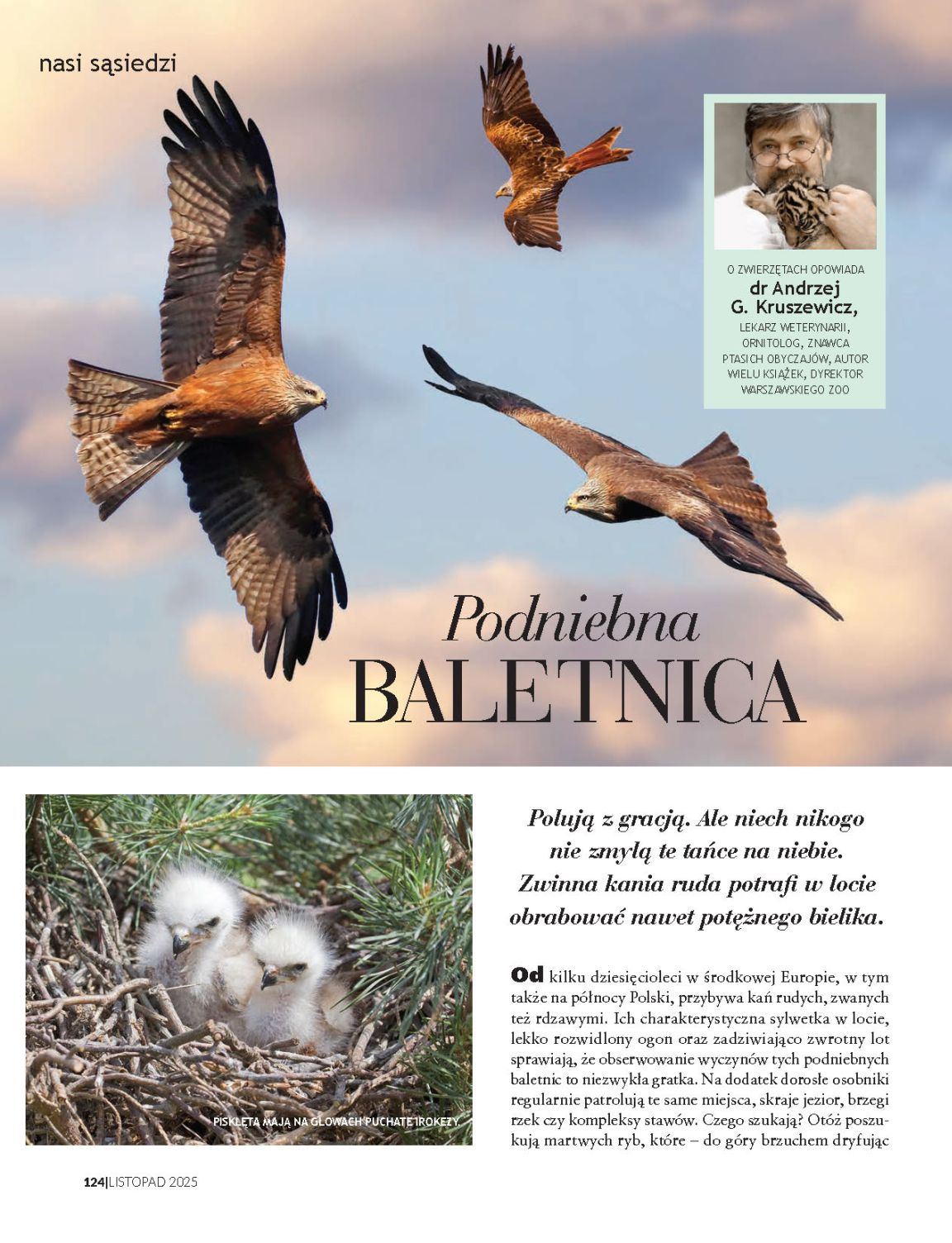 nasi sąsiedzi

O ZWIERZĘTACH OPOWIADA
dr Andrzej G. Kruszewicz,
LEKARZ WETERYNARII, ORNITOLOG, ZNAWCA PTASICH OBYCZAJÓW, AUTOR WIELU KSIĄŻEK, DYREKTOR WARSZAWSKIEGO ZOO

Podniebna
BALETNICA

PISKLĘTA MAJĄ NA GŁOWACH PUCHATE IROKEZY.

Polują z gracją. Ale niech nikogo nie zmylą te tańce na niebie. Zwinna kania ruda potrafi w locie obrabować nawet potężnego bielika.

Od kilku dziesięcioleci w środkowej Europie, w tym także na północy Polski, przybywa kań rudych, zwanych też rdzawymi. Ich charakterystyczna sylwetka w locie, lekko rozwidlony ogon oraz zadziwiająco zwrotny lot sprawiają, że obserwowanie wyczynów tych podniebnych baletnic to niezwykła gratka. Na dodatek dorosłe osobniki regularnie patrolują te same miejsca, skraje jezior, brzegi rzek czy kompleksy stawów. Czego szukają? Otóż poszukują martwych ryb, które – do góry brzuchem dryfując

124|LISTOPAD 2025